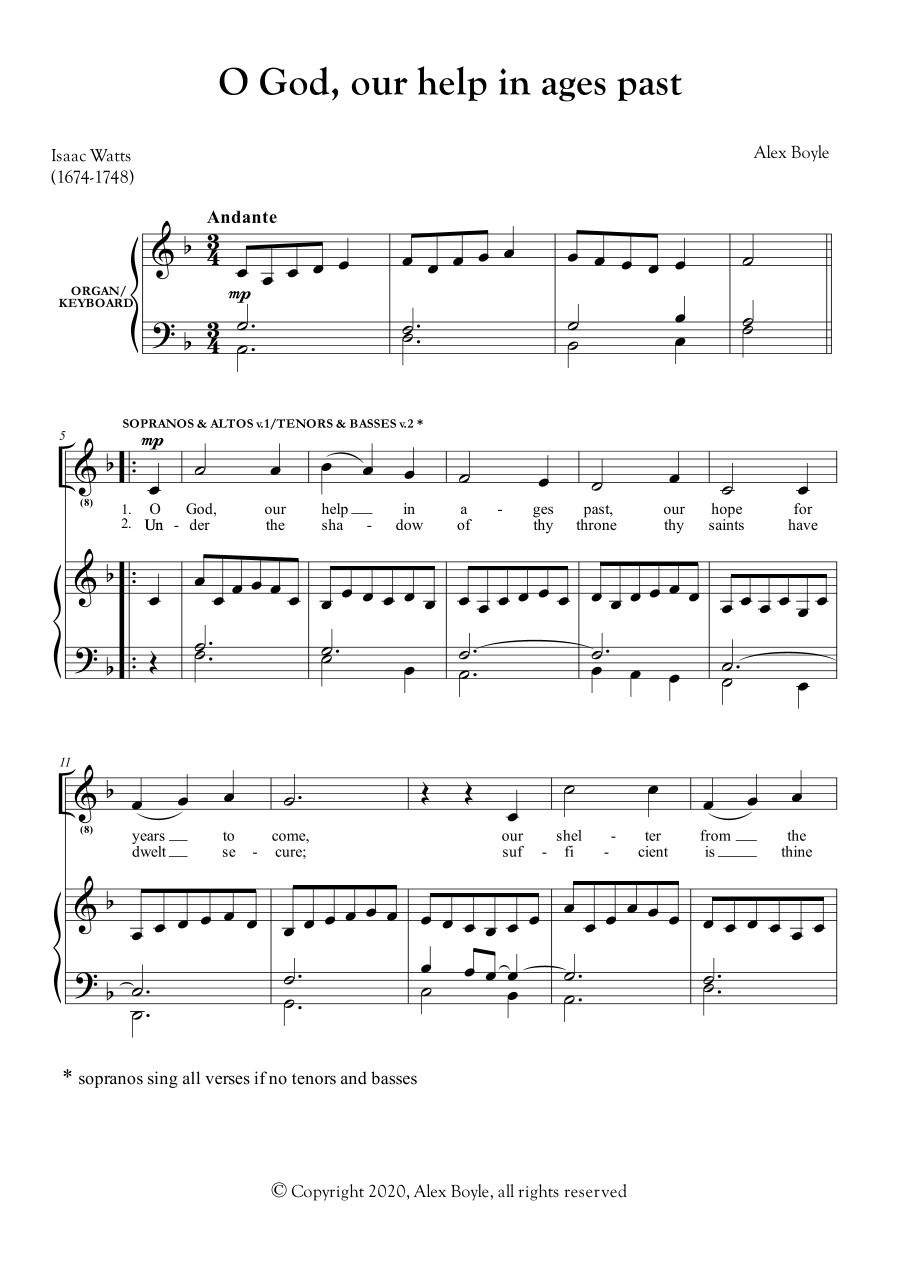 O God, our help in ages past

Isaac Watts
(1674-1748)

Alex Boyle

Andante

ORGAN/
KEYBOARD

mp

5

SOPRANOS & ALTOS v.1/TENORS & BASSES v.2 *

mp

(8)

1. O God, our help in a - ges past, our hope for
2. Un - der the sha - dow of thy throne thy saints have

11

(8)

years to come, our shel - ter from the
dwelt se - cure; suf - fi - cient is thine

* sopranos sing all verses if no tenors and basses

© Copyright 2020, Alex Boyle, all rights reserved